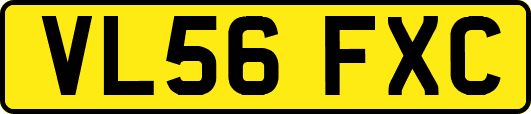 VL56 FXC